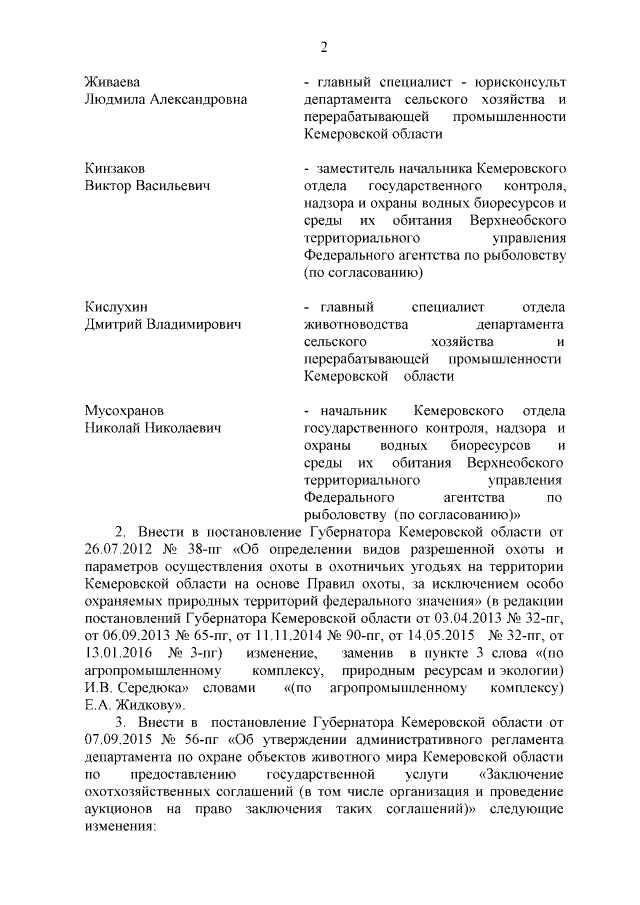 2

Живаева
Людмила Александровна

- главный специалист - юрисконсульт департамента сельского хозяйства и перерабатывающей промышленности Кемеровской области

Кинзаков
Виктор Васильевич

- заместитель начальника Кемеровского отдела государственного контроля, надзора и охраны водных биоресурсов и среды их обитания Верхнеобского территориального управления Федерального агентства по рыболовству (по согласованию)

Кислухин
Дмитрий Владимирович

- главный специалист отдела животноводства департамента сельского хозяйства и перерабатывающей промышленности Кемеровской области

Мусохранов
Николай Николаевич

- начальник Кемеровского отдела государственного контроля, надзора и охраны водных биоресурсов и среды их обитания Верхнеобского территориального управления Федерального агентства по рыболовству (по согласованию)»

2. Внести в постановление Губернатора Кемеровской области от 26.07.2012 № 38-пг «Об определении видов разрешенной охоты и параметров осуществления охоты в охотничьих угодьях на территории Кемеровской области на основе Правил охоты, за исключением особо охраняемых природных территорий федерального значения» (в редакции постановлений Губернатора Кемеровской области от 03.04.2013 № 32-пг, от 06.09.2013 № 65-пг, от 11.11.2014 № 90-пг, от 14.05.2015 № 32-пг, от 13.01.2016 № 3-пг) изменение, заменив в пункте 3 слова «(по агропромышленному комплексу, природным ресурсам и экологии) И.В. Середюка» словами «(по агропромышленному комплексу) Е.А. Жидкову».

3. Внести в постановление Губернатора Кемеровской области от 07.09.2015 № 56-пг «Об утверждении административного регламента департамента по охране объектов животного мира Кемеровской области по предоставлению государственной услуги «Заключение охотхозяйственных соглашений (в том числе организация и проведение аукционов на право заключения таких соглашений)» следующие изменения: